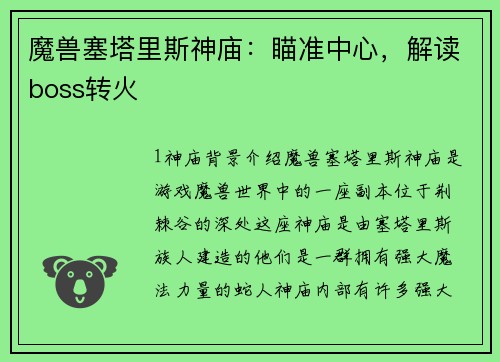 魔兽塞塔里斯神庙：瞄准中心，解读boss转火

1神庙背景介绍魔兽塞塔里斯神庙是游戏魔兽世界中的一座副本位于荆棘谷的深处这座神庙是由塞塔里斯族人建造的他们是一群拥有强大魔法力量的蛇人神庙内部有许多强大